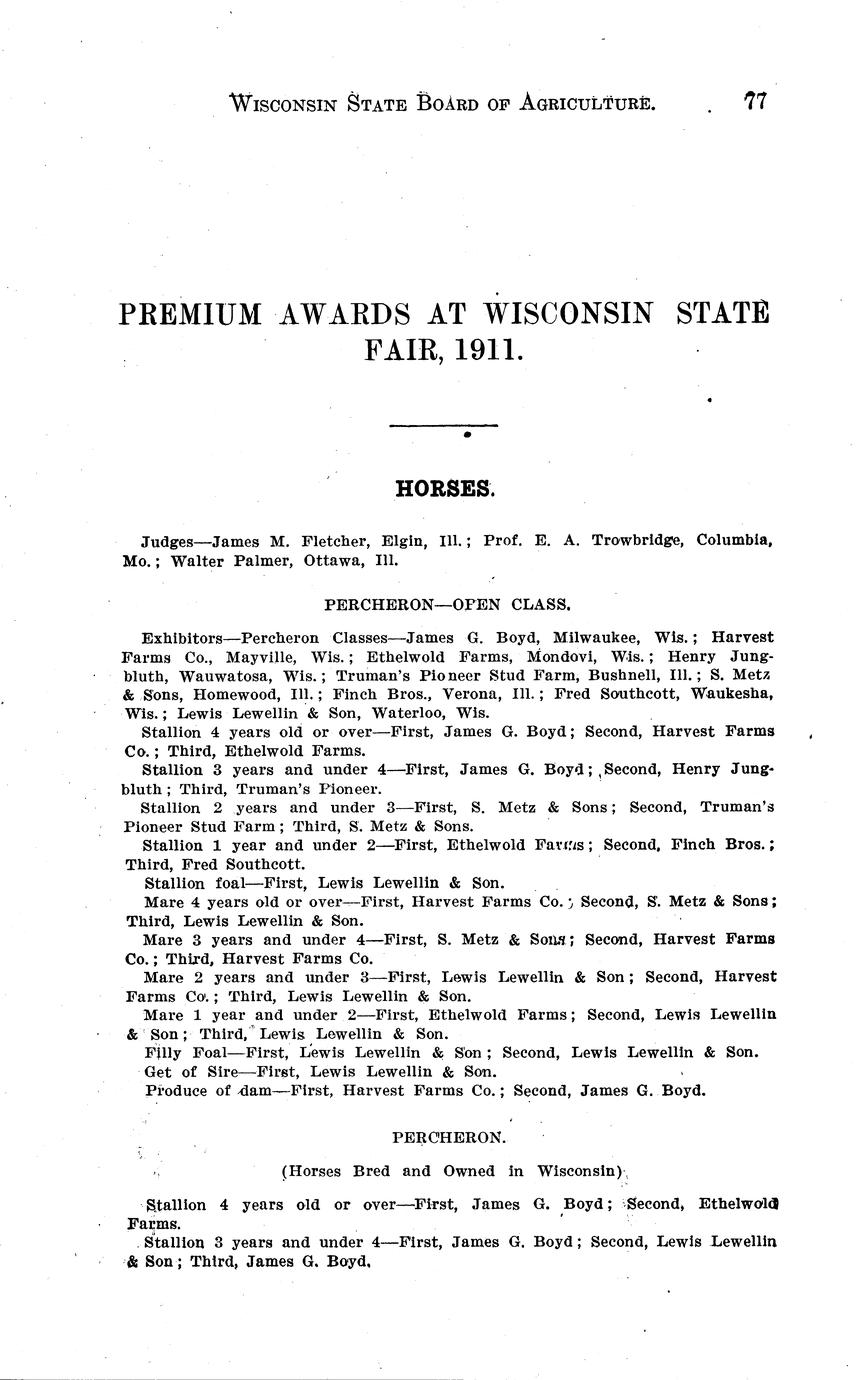 WISCONSIN STATE BOARD OF AGRICULTURE. 77

PREMIUM AWARDS AT WISCONSIN STATE FAIR, 1911.

HORSES.

Judges—James M. Fletcher, Elgin, Ill.; Prof. E. A. Trowbridge, Columbia, Mo.; Walter Palmer, Ottawa, Ill.

PERCHERON—OPEN CLASS.

Exhibitors—Percheron Classes—James G. Boyd, Milwaukee, Wis.; Harvest Farms Co., Mayville, Wis.; Ethelwold Farms, Mondovi, Wis.; Henry Jungbluth, Wauwatosa, Wis.; Truman's Pioneer Stud Farm, Bushnell, Ill.; S. Metz & Sons, Homewood, Ill.; Finch Bros., Verona, Ill.; Fred Southcott, Waukesha, Wis.; Lewis Lewellin & Son, Waterloo, Wis.

Stallion 4 years old or over—First, James G. Boyd; Second, Harvest Farms Co.; Third, Ethelwold Farms.

Stallion 3 years and under 4—First, James G. Boyd; Second, Henry Jungbluth; Third, Truman's Pioneer.

Stallion 2 years and under 3—First, S. Metz & Sons; Second, Truman's Pioneer Stud Farm; Third, S. Metz & Sons.

Stallion 1 year and under 2—First, Ethelwold Farms; Second, Finch Bros.; Third, Fred Southcott.

Stallion foal—First, Lewis Lewellin & Son.

Mare 4 years old or over—First, Harvest Farms Co.; Second, S. Metz & Sons; Third, Lewis Lewellin & Son.

Mare 3 years and under 4—First, S. Metz & Sons; Second, Harvest Farms Co.; Third, Harvest Farms Co.

Mare 2 years and under 3—First, Lewis Lewellin & Son; Second, Harvest Farms Co.; Third, Lewis Lewellin & Son.

Mare 1 year and under 2—First, Ethelwold Farms; Second, Lewis Lewellin & Son; Third, Lewis Lewellin & Son.

Filly Foal—First, Lewis Lewellin & Son; Second, Lewis Lewellin & Son.

Get of Sire—First, Lewis Lewellin & Son.

Produce of dam—First, Harvest Farms Co.; Second, James G. Boyd.

PERCHERON.

(Horses Bred and Owned in Wisconsin)

Stallion 4 years old or over—First, James G. Boyd; Second, Ethelwold Farms.

Stallion 3 years and under 4—First, James G. Boyd; Second, Lewis Lewellin & Son; Third, James G. Boyd.